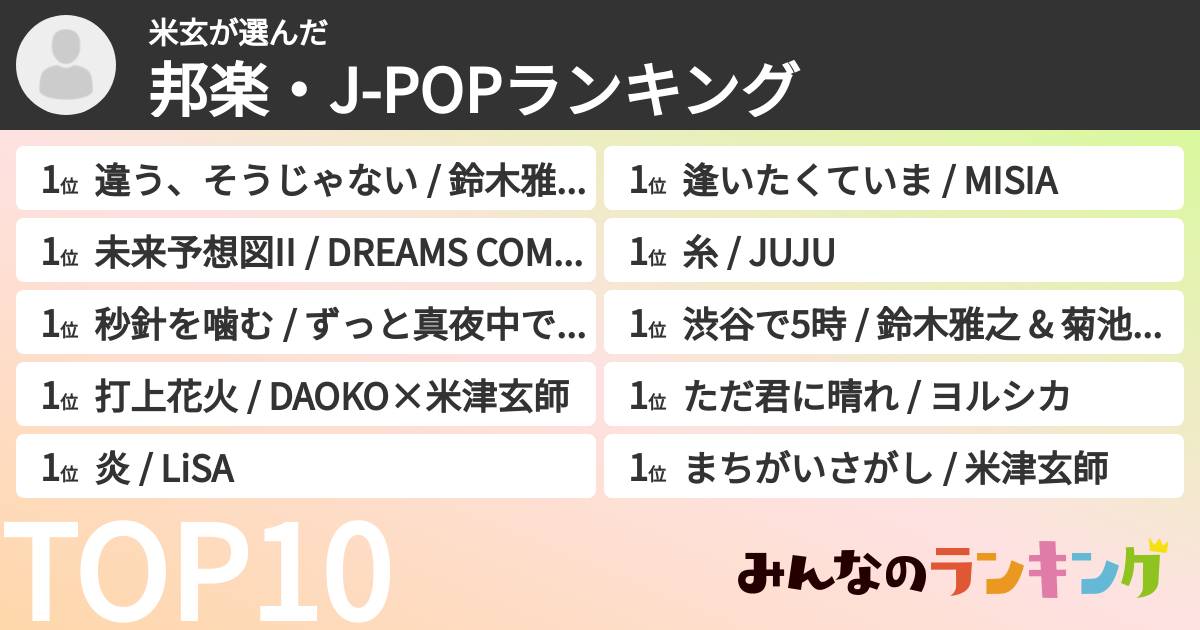 米玄が選んだ
邦楽・J-POPランキング

1位 違う、そうじゃない / 鈴木雅...
1位 未来予想図II / DREAMS COM...
1位 秒針を噛む / ずっと真夜中で...
1位 打上花火 / DAOKO×米津玄師
1位 炎 / LiSA

1位 逢いたくていま / MISIA
1位 糸 / JUJU
1位 渋谷で5時 / 鈴木雅之 & 菊池...
1位 ただ君に晴れ / ヨルシカ
1位 まちがいさがし / 米津玄師

TOP10

みんなのランキング